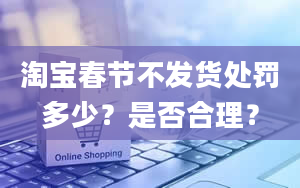 淘宝春节不发货处罚多少？是否合理？

Online Shopping